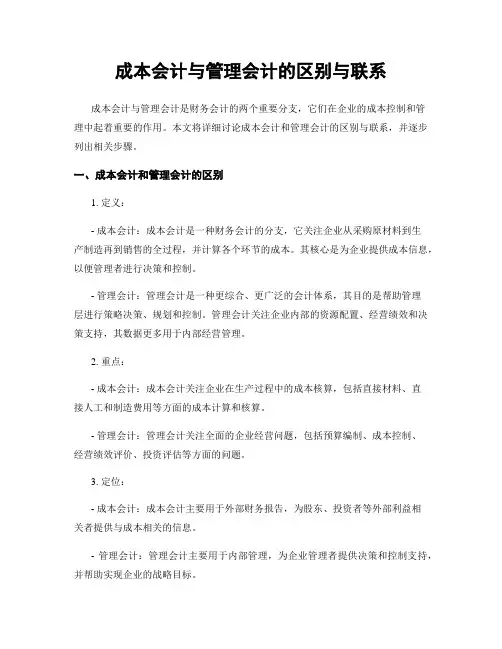 成本会计与管理会计的区别与联系

成本会计与管理会计是财务会计的两个重要分支，它们在企业的成本控制和管理中起着重要的作用。本文将详细讨论成本会计和管理会计的区别与联系，并逐步列出相关步骤。

一、成本会计和管理会计的区别

1. 定义：

- 成本会计：成本会计是一种财务会计的分支，它关注企业从采购原材料到生产制造再到销售的全过程，并计算各个环节的成本。其核心是为企业提供成本信息，以便管理者进行决策和控制。

- 管理会计：管理会计是一种更综合、更广泛的会计体系，其目的是帮助管理层进行策略决策、规划和控制。管理会计关注企业内部的资源配置、经营绩效和决策支持，其数据更多用于内部经营管理。

2. 重点：

- 成本会计：成本会计关注企业在生产过程中的成本核算，包括直接材料、直接人工和制造费用等方面的成本计算和核算。

- 管理会计：管理会计关注全面的企业经营问题，包括预算编制、成本控制、经营绩效评价、投资评估等方面的问题。

3. 定位：

- 成本会计：成本会计主要用于外部财务报告，为股东、投资者等外部利益相关者提供与成本相关的信息。

- 管理会计：管理会计主要用于内部管理，为企业管理者提供决策和控制支持，并帮助实现企业的战略目标。